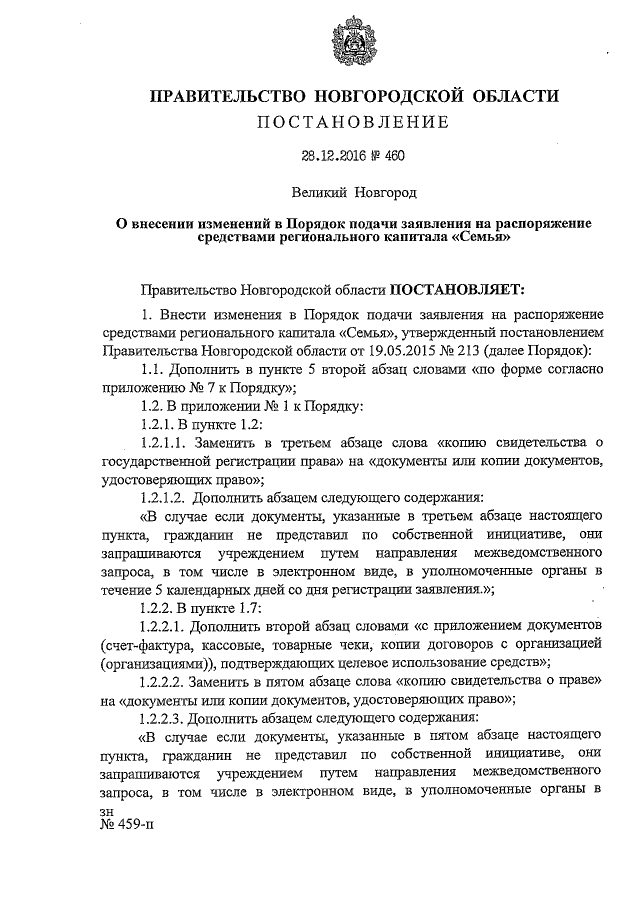 ПРАВИТЕЛЬСТВО НОВГОРОДСКОЙ ОБЛАСТИ
ПОСТАНОВЛЕНИЕ

28.12.2016 № 460

Великий Новгород

О внесении изменений в Порядок подачи заявления на распоряжение средствами регионального капитала «Семья»

Правительство Новгородской области ПОСТАНОВЛЯЕТ:

1. Внести изменения в Порядок подачи заявления на распоряжение средствами регионального капитала «Семья», утвержденный постановлением Правительства Новгородской области от 19.05.2015 № 213 (далее Порядок):

1.1. Дополнить в пункте 5 второй абзац словами «по форме согласно приложению № 7 к Порядку»;

1.2. В приложении № 1 к Порядку:

1.2.1. В пункте 1.2:

1.2.1.1. Заменить в третьем абзаце слова «копию свидетельства о государственной регистрации права» на «документы или копии документов, удостоверяющих право»;

1.2.1.2. Дополнить абзацем следующего содержания:

«В случае если документы, указанные в третьем абзаце настоящего пункта, гражданин не представил по собственной инициативе, они запрашиваются учреждением путем направления межведомственного запроса, в том числе в электронном виде, в уполномоченные органы в течение 5 календарных дней со дня регистрации заявления.»;

1.2.2. В пункте 1.7:

1.2.2.1. Дополнить второй абзац словами «с приложением документов (счет-фактура, кассовые, товарные чеки, копии договоров с организацией (организациями)), подтверждающих целевое использование средств»;

1.2.2.2. Заменить в пятом абзаце слова «копию свидетельства о праве» на «документы или копии документов, удостоверяющих право»;

1.2.2.3. Дополнить абзацем следующего содержания:

«В случае если документы, указанные в пятом абзаце настоящего пункта, гражданин не представил по собственной инициативе, они запрашиваются учреждением путем направления межведомственного запроса, в том числе в электронном виде, в уполномоченные органы в

зн
№ 459-п